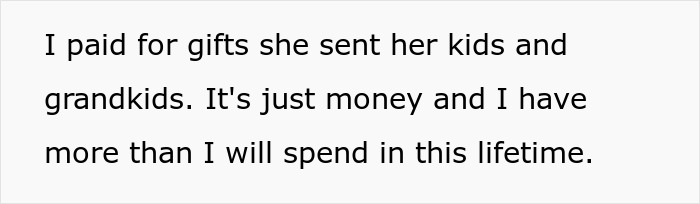 I paid for gifts she sent her kids and grandkids. It's just money and I have more than I will spend in this lifetime.